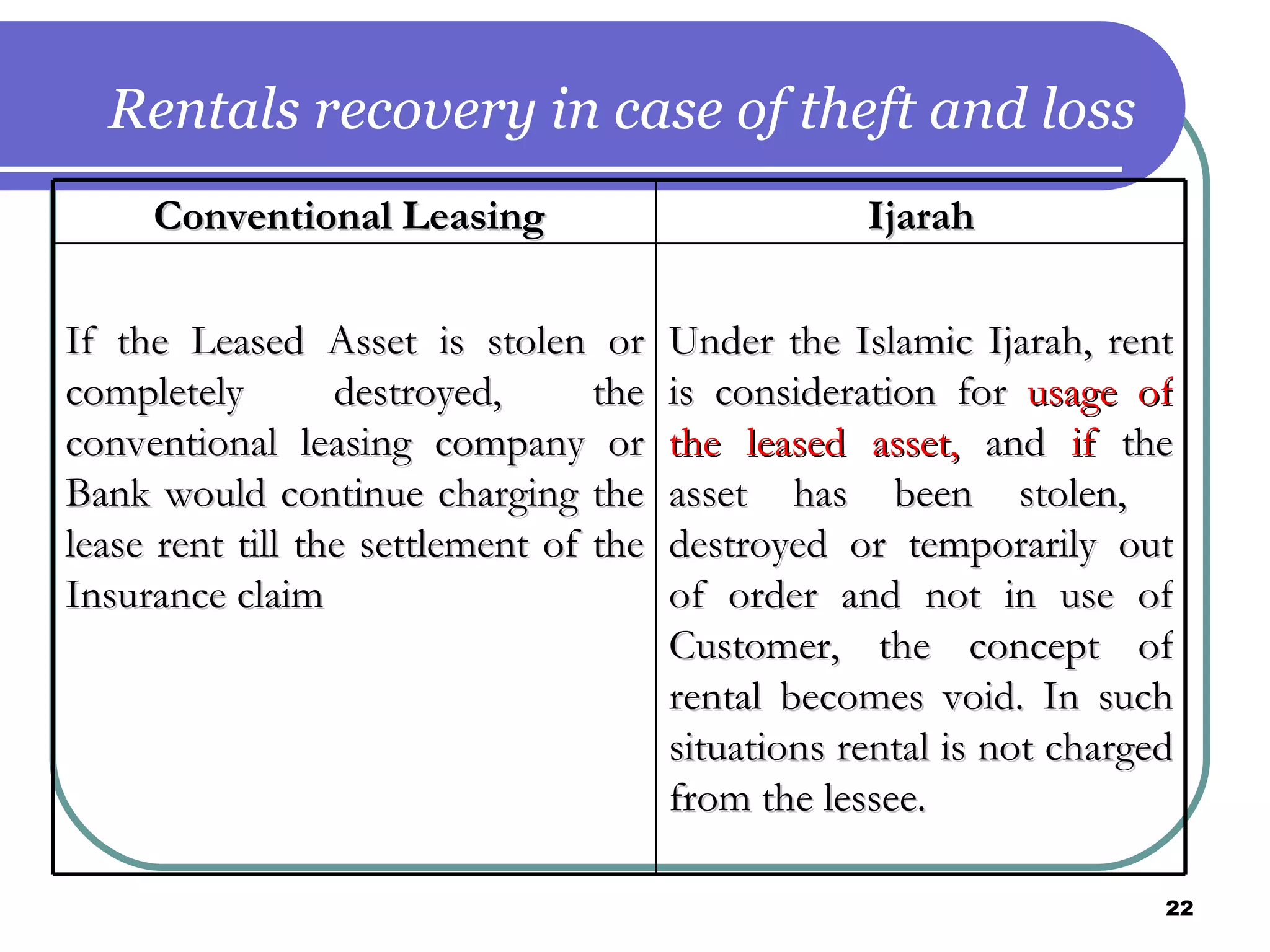 Rentals recovery in case of theft and loss

| Conventional Leasing | Ijarah |
|---|---|
| If the Leased Asset is stolen or completely destroyed, the conventional leasing company or Bank would continue charging the lease rent till the settlement of the Insurance claim | Under the Islamic Ijarah, rent is consideration for usage of the leased asset, and if the asset has been stolen, destroyed or temporarily out of order and not in use of Customer, the concept of rental becomes void. In such situations rental is not charged from the lessee. |

22